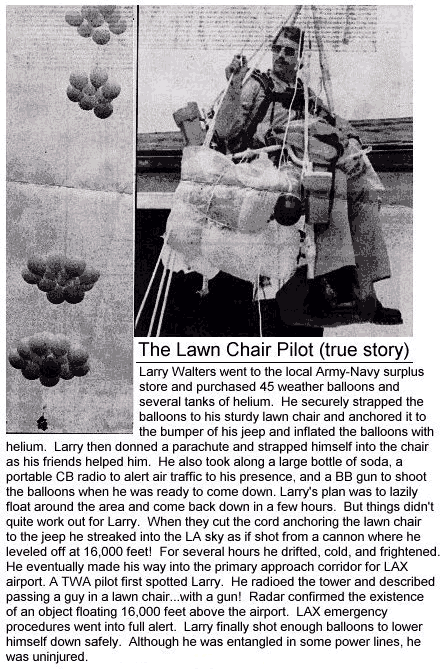 The Lawn Chair Pilot (true story)

Larry Walters went to the local Army-Navy surplus store and purchased 45 weather balloons and several tanks of helium. He securely strapped the balloons to his sturdy lawn chair and anchored it to the bumper of his jeep and inflated the balloons with helium. Larry then donned a parachute and strapped himself into the chair as his friends helped him. He also took along a large bottle of soda, a portable CB radio to alert air traffic to his presence, and a BB gun to shoot the balloons when he was ready to come down. Larry's plan was to lazily float around the area and come back down in a few hours. But things didn't quite work out for Larry. When they cut the cord anchoring the lawn chair to the jeep he streaked into the LA sky as if shot from a cannon where he leveled off at 16,000 feet! For several hours he drifted, cold, and frightened. He eventually made his way into the primary approach corridor for LAX airport. A TWA pilot first spotted Larry. He radioed the tower and described passing a guy in a lawn chair...with a gun! Radar confirmed the existence of an object floating 16,000 feet above the airport. LAX emergency procedures went into full alert. Larry finally shot enough balloons to lower himself down safely. Although he was entangled in some power lines, he was uninjured.